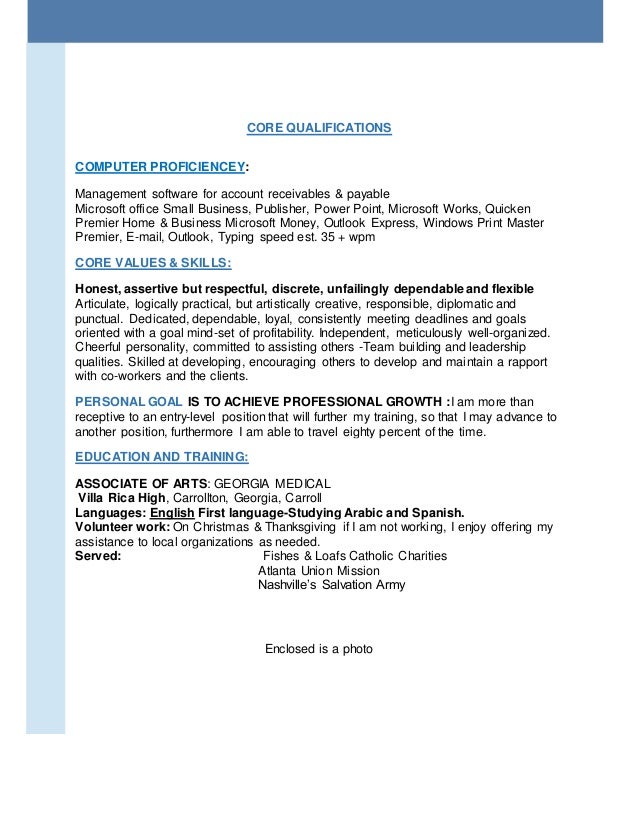 CORE QUALIFICATIONS

COMPUTER PROFICIENCEY:

Management software for account receivables & payable
Microsoft office Small Business, Publisher, Power Point, Microsoft Works, Quicken Premier Home & Business Microsoft Money, Outlook Express, Windows Print Master Premier, E-mail, Outlook, Typing speed est. 35 + wpm

CORE VALUES & SKILLS:

Honest, assertive but respectful, discrete, unfailingly dependable and flexible
Articulate, logically practical, but artistically creative, responsible, diplomatic and punctual. Dedicated, dependable, loyal, consistently meeting deadlines and goals oriented with a goal mind-set of profitability. Independent, meticulously well-organized. Cheerful personality, committed to assisting others -Team building and leadership qualities. Skilled at developing, encouraging others to develop and maintain a rapport with co-workers and the clients.

PERSONAL GOAL IS TO ACHIEVE PROFESSIONAL GROWTH :I am more than receptive to an entry-level position that will further my training, so that I may advance to another position, furthermore I am able to travel eighty percent of the time.

EDUCATION AND TRAINING:

ASSOCIATE OF ARTS: GEORGIA MEDICAL
Villa Rica High, Carrollton, Georgia, Carroll
Languages: English First language-Studying Arabic and Spanish.
Volunteer work: On Christmas & Thanksgiving if I am not working, I enjoy offering my assistance to local organizations as needed.
Served: Fishes & Loafs Catholic Charities
Atlanta Union Mission
Nashville's Salvation Army

Enclosed is a photo